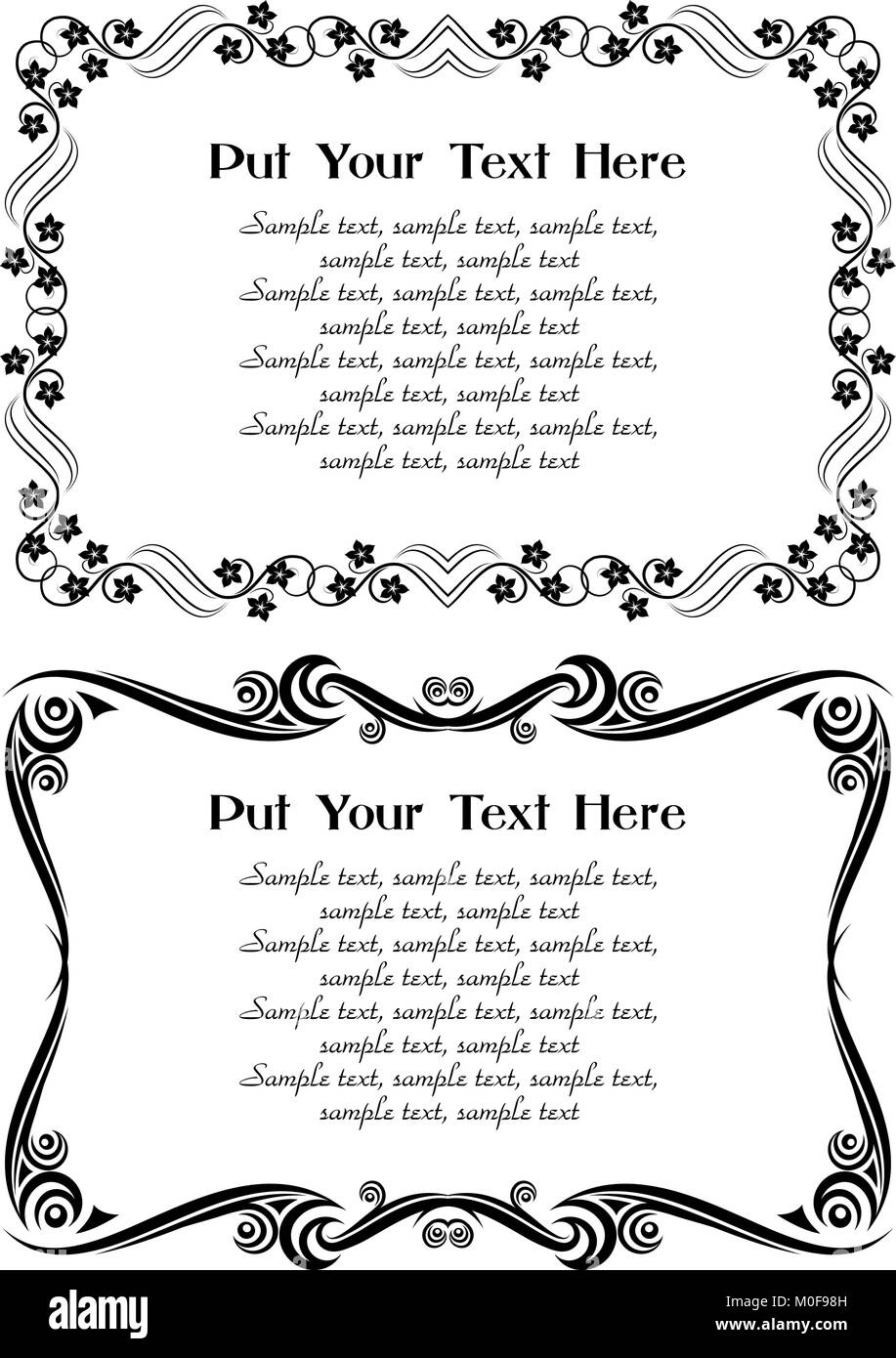 Put Your Text Here

Sample text, sample text, sample text, sample text, sample text
Sample text, sample text, sample text, sample text, sample text
Sample text, sample text, sample text, sample text, sample text
Sample text, sample text, sample text, sample text, sample text

Put Your Text Here

Sample text, sample text, sample text, sample text, sample text
Sample text, sample text, sample text, sample text, sample text
Sample text, sample text, sample text, sample text, sample text
Sample text, sample text, sample text, sample text, sample text

alamy

Image ID: M0F98H
www.alamy.com